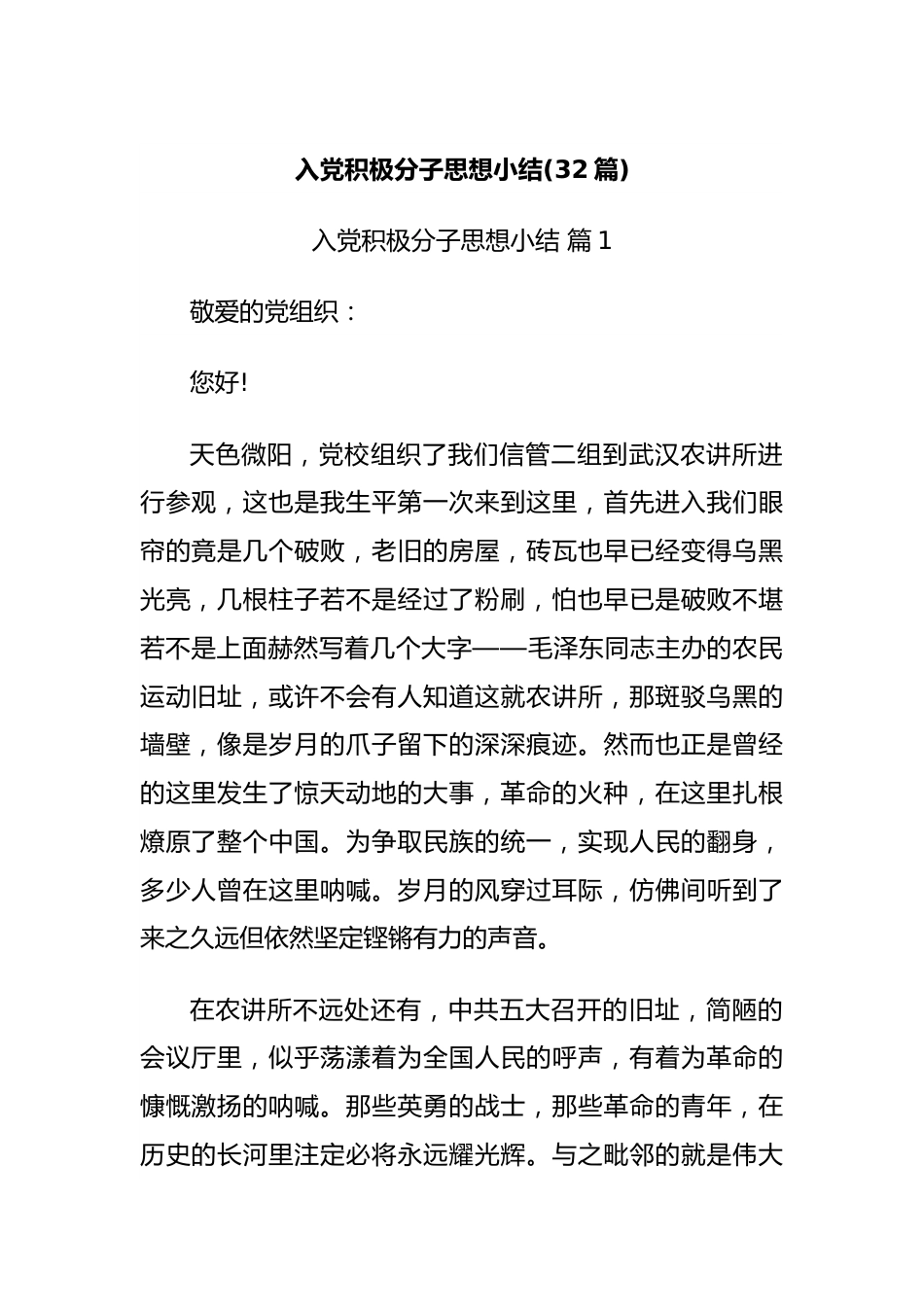 入党积极分子思想小结(32 篇)

入党积极分子思想小结 篇 1

敬爱的党组织：

您好!

天色微阳，党校组织了我们信管二组到武汉农讲所进行参观，这也是我生平第一次来到这里，首先进入我们眼帘的竟是几个破败，老旧的房屋，砖瓦也早已经变得乌黑光亮，几根柱子若不是经过了粉刷，怕也早已是破败不堪若不是上面赫然写着几个大字——毛泽东同志主办的农民运动旧址，或许不会有人知道这就农讲所，那斑驳乌黑的墙壁，像是岁月的爪子留下的深深痕迹。然而也正是曾经的这里发生了惊天动地的大事，革命的火种，在这里扎根燎原了整个中国。为争取民族的统一，实现人民的翻身，多少人曾在这里呐喊。岁月的风穿过耳际，仿佛间听到了来之久远但依然坚定铿锵有力的声音。

在农讲所不远处还有，中共五大召开的旧址，简陋的会议厅里，似乎荡漾着为全国人民的呼声，有着为革命的慷慨激扬的呐喊。那些英勇的战士，那些革命的青年，在历史的长河里注定必将永远耀光辉。与之毗邻的就是伟大